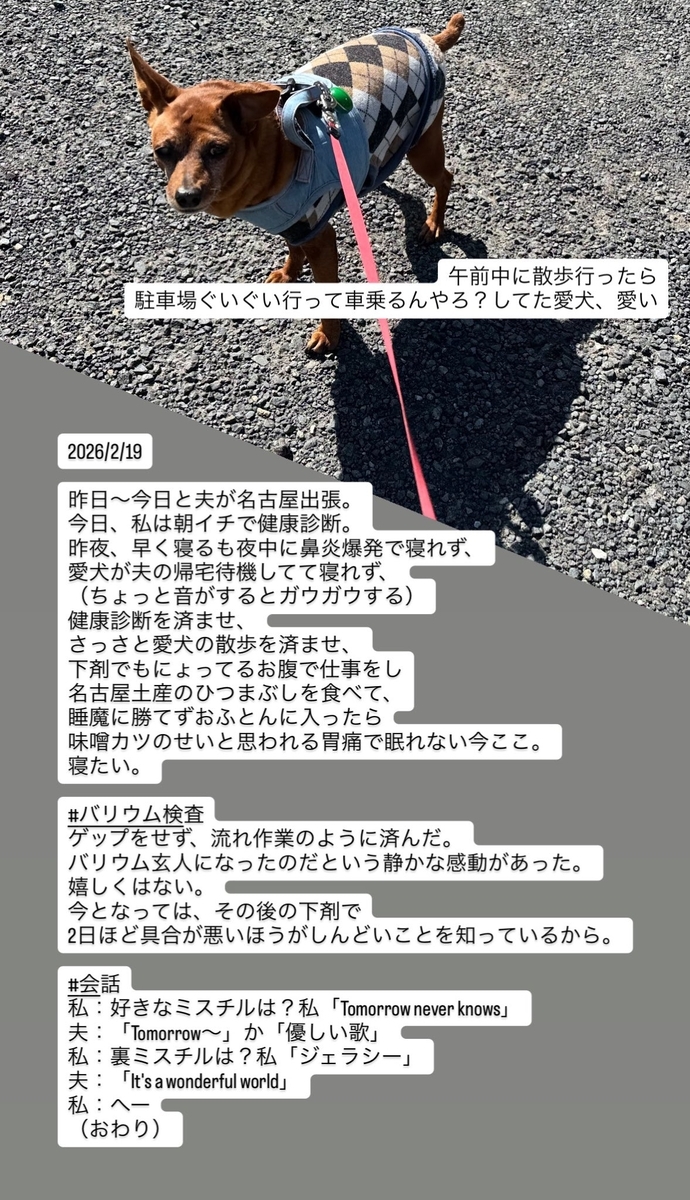 午前中に散歩行ったら
駐車場ぐいぐい行って車乗るんやろ？してた愛犬、愛い

2026/2/19

昨日〜今日と夫が名古屋出張。
今日、私は朝イチで健康診断。
昨夜、早く寝るも夜中に鼻炎爆発で寝れず、
愛犬が夫の帰宅待機してて寝れず、
（ちょっと音がするとガウガウする）
健康診断を済ませ、
さっさと愛犬の散歩を済ませ、
下剤でもにょってるお腹で仕事をし
名古屋土産のひつまぶしを食べて、
睡魔に勝てずおふとんに入ったら
味噌カツのせいと思われる胃痛で眠れない今ここ。
寝たい。

#バリウム検査
ゲップをせず、流れ作業のように済んだ。
バリウム玄人になったのだという静かな感動があった。
嬉しくはない。
今となっては、その後の下剤で
2日ほど具合が悪いほうがしんどいことを知っているから。

#会話
私：好きなミスチルは？私「Tomorrow never knows」
夫：「Tomorrow〜」か「優しい歌」
私：裏ミスチルは？私「ジェラシー」
夫：「It's a wonderful world」
私：へー
（おわり）